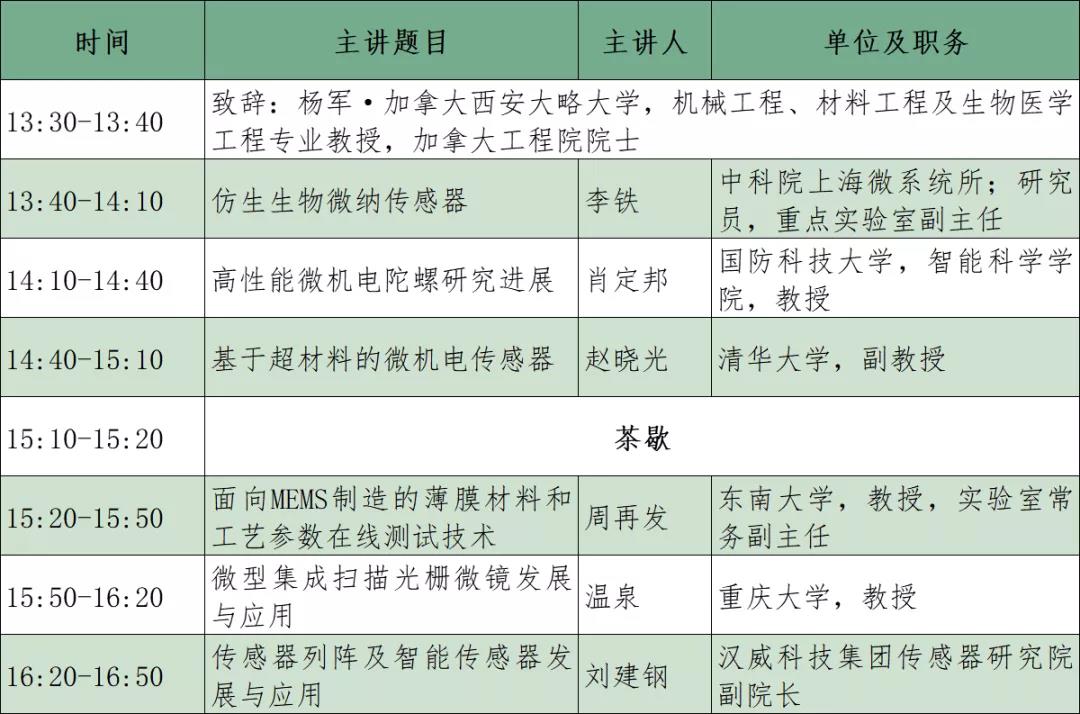 | 时间 | 主讲题目 | 主讲人 | 单位及职务 |
|---|---|---|---|
| 13:30-13:40 | 致辞：杨军·加拿大西安大略大学，机械工程、材料工程及生物医学工程专业教授，加拿大工程院院士 | | |
| 13:40-14:10 | 仿生生物微纳传感器 | 李铁 | 中科院上海微系统所；研究员，重点实验室副主任 |
| 14:10-14:40 | 高性能微机电陀螺研究进展 | 肖定邦 | 国防科技大学，智能科学学院，教授 |
| 14:40-15:10 | 基于超材料的微机电传感器 | 赵晓光 | 清华大学，副教授 |
| 15:10-15:20 | 茶歇 | | |
| 15:20-15:50 | 面向MEMS制造的薄膜材料和工艺参数在线测试技术 | 周再发 | 东南大学，教授，实验室常务副主任 |
| 15:50-16:20 | 微型集成扫描光栅微镜发展与应用 | 温泉 | 重庆大学，教授 |
| 16:20-16:50 | 传感器列阵及智能传感器发展与应用 | 刘建钢 | 汉威科技集团传感器研究院副院长 |